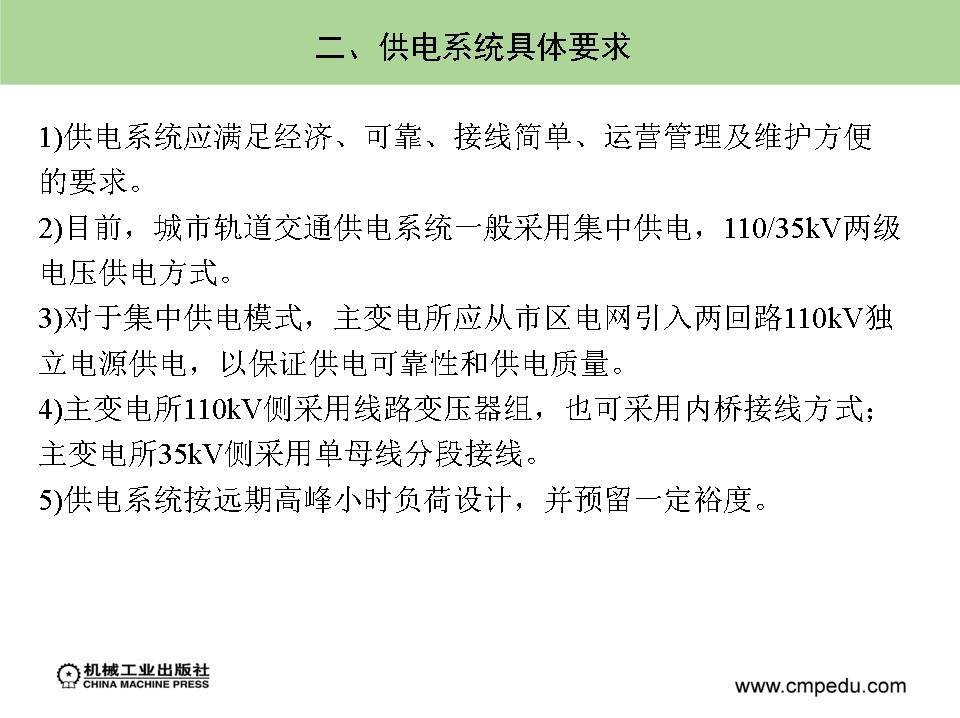 二、供电系统具体要求

1)供电系统应满足经济、可靠、接线简单、运营管理及维护方便的要求。

2)目前，城市轨道交通供电系统一般采用集中供电，110/35kV两级电压供电方式。

3)对于集中供电模式，主变电所应从市区电网引入两回路110kV独立电源供电，以保证供电可靠性和供电质量。

4)主变电所110kV侧采用线路变压器组，也可采用内桥接线方式；主变电所35kV侧采用单母线分段接线。

5)供电系统按远期高峰小时负荷设计，并预留一定裕度。

机械工业出版社
CHINA MACHINE PRESS

www.cmpedu.com